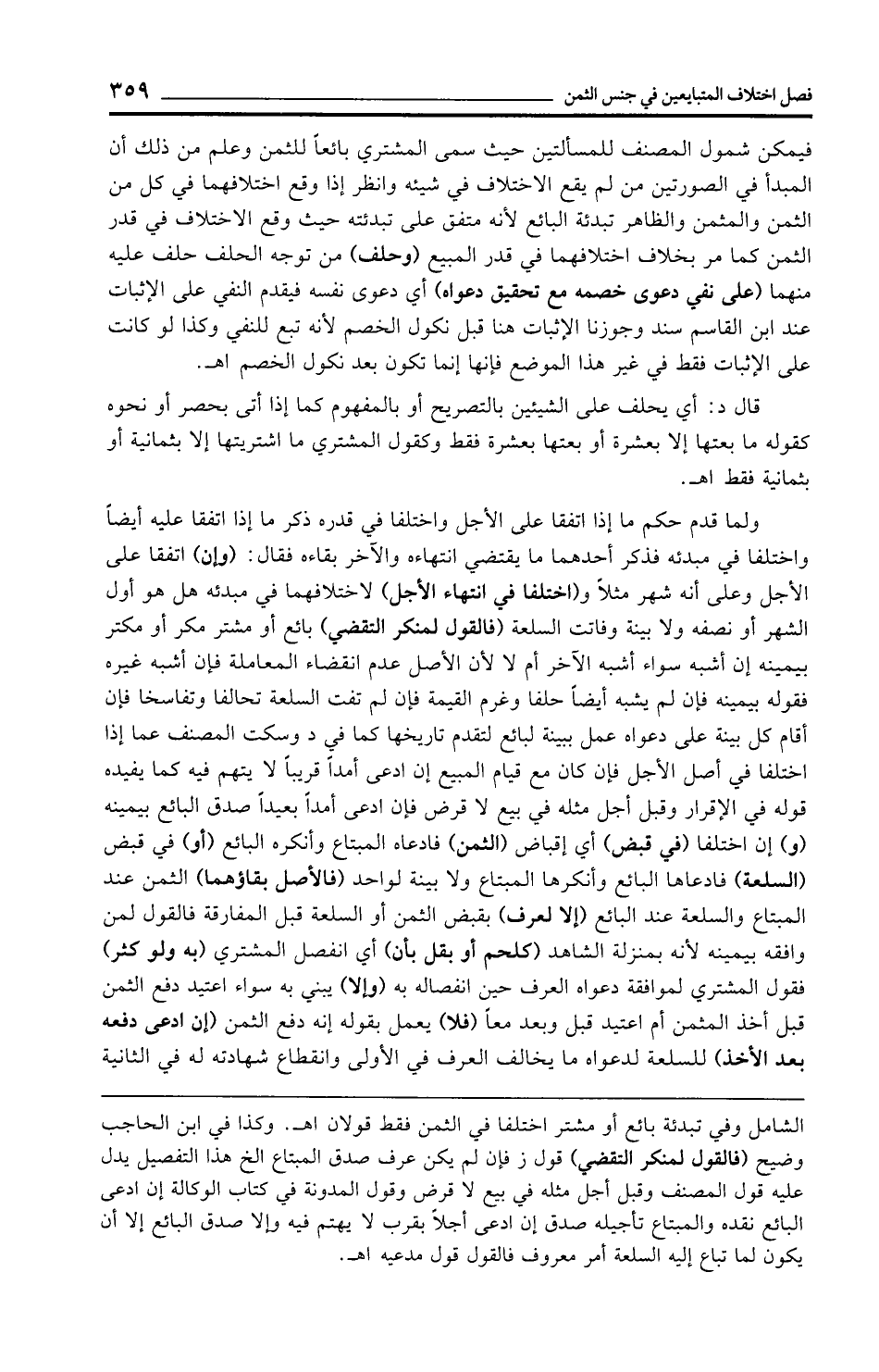 فصل اختلاف المتبايعين في جنس الثمن ٣٥٩

فيمكن شمول المصنف للمسألتين حيث سمى المشتري بائعاً للثمن وعلم من ذلك أن المبدأ في الصورتين من لم يقع الاختلاف في شيئه وانظر إذا وقع اختلافهما في كل من الثمن والمثمن والظاهر تبدئة البائع لأنه متفق على تبدئته حيث وقع الاختلاف في قدر الثمن كما مر بخلاف اختلافهما في قدر المبيع (وحلف) من توجه الحلف حلف عليه منهما (على نفي دعوى خصمه مع تحقيق دعواه) أي دعوى نفسه فيقدم النفي على الإثبات عند ابن القاسم سند وجوزنا الإثبات هنا قبل نكول الخصم لأنه تبع للنفي وكذا لو كانت على الإثبات فقط في غير هذا الموضع فإنها إنما تكون بعد نكول الخصم اهـ.

قال د: أي يحلف على الشيئين بالتصريح أو بالمفهوم كما إذا أتى بحصر أو نحوه كقوله ما بعتها إلا بعشرة أو بعتها بعشرة فقط وكقول المشتري ما اشتريتها إلا بثمانية أو بثمانية فقط اهـ.

ولما قدم حكم ما إذا اتفقا على الأجل واختلفا في قدره ذكر ما إذا اتفقا عليه أيضاً واختلفا في مبدئه فذكر أحدهما ما يقتضي انتهاءه والآخر بقاءه فقال: (وإن) اتفقا على الأجل وعلى أنه شهر مثلاً و(اختلفا في انتهاء الأجل) لاختلافهما في مبدئه هل هو أول الشهر أو نصفه ولا بينة وفاتت السلعة (فالقول لمنكر التقضي) بائع أو مشتر مكر أو مكتر بيمينه إن أشبه سواء أشبه الآخر أم لا لأن الأصل عدم انقضاء المعاملة فإن أشبه غيره فقوله بيمينه فإن لم يشبه أيضاً حلفا وغرم القيمة فإن لم تفت السلعة تحالفا وتفاسخا فإن أقام كل بينة على دعواه عمل ببينة لبائع لتقدم تاريخها كما في د وسكت المصنف عما إذا اختلفا في أصل الأجل فإن كان مع قيام المبيع إن ادعى أمداً قريباً لا يتهم فيه كما يفيده قوله في الإقرار وقبل أجل مثله في بيع لا قرض فإن ادعى أمداً بعيداً صدق البائع بيمينه (و) إن اختلفا (في قبض) أي إقباض (الثمن) فادعاه المبتاع وأنكره البائع (أو) في قبض (السلعة) فادعاها البائع وأنكرها المبتاع ولا بينة لواحد (فالأصل بقاؤهما) الثمن عند المبتاع والسلعة عند البائع (إلا لعرف) بقبض الثمن أو السلعة قبل المفارقة فالقول لمن وافقه بيمينه لأنه بمنزلة الشاهد (كلحم أو بقل بأن) أي انفصل المشتري (به ولو كثر) فقول المشتري لموافقة دعواه العرف حين انفصاله به (وإلا) يبني به سواء اعتيد دفع الثمن قبل أخذ المثمن أم اعتيد قبل وبعد معاً (فلا) يعمل بقوله إنه دفع الثمن (إن ادعى دفعه بعد الأخذ) للسلعة لدعواه ما يخالف العرف في الأولى وانقطاع شهادته له في الثانية

الشامل وفي تبدئة بائع أو مشتر اختلفا في الثمن فقط قولان اهـ. وكذا في ابن الحاجب وضيح (فالقول لمنكر التقضي) قول ز فإن لم يكن عرف صدق المبتاع الخ هذا التفصيل يدل عليه قول المصنف وقبل أجل مثله في بيع لا قرض وقول المدونة في كتاب الوكالة إن ادعى البائع نقده والمبتاع تأجيله صدق إن ادعى أجلاً بقرب لا يهتم فيه وإلا صدق البائع إلا أن يكون لما تباع إليه السلعة أمر معروف فالقول قول مدعيه اهـ.